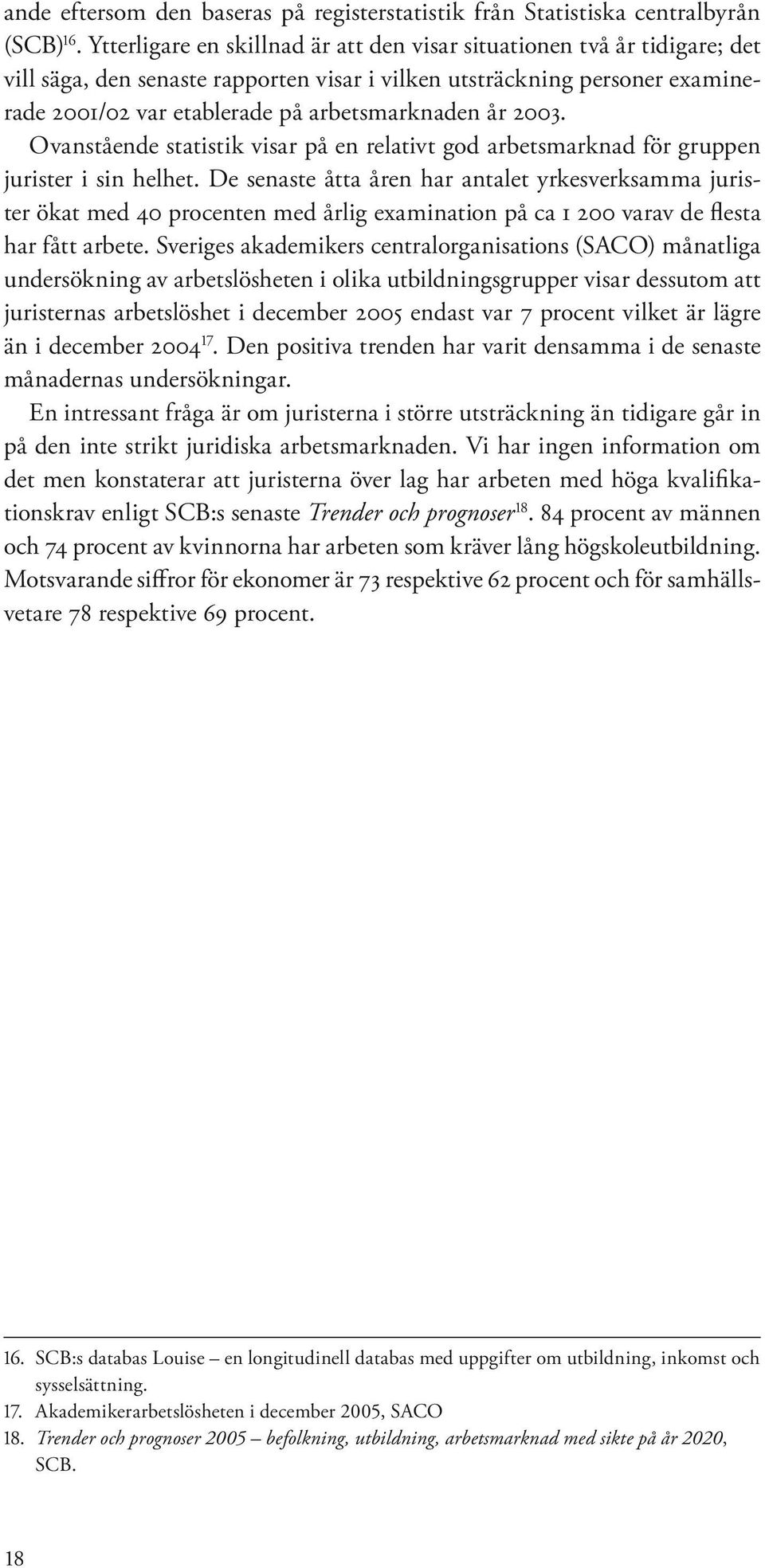 ande eftersom den baseras på registerstatistik från Statistiska centralbyrån (SCB)$^{16}$. Ytterligare en skillnad är att den visar situationen två år tidigare; det vill säga, den senaste rapporten visar i vilken utsträckning personer examinerade 2001/02 var etablerade på arbetsmarknaden år 2003.

Ovanstående statistik visar på en relativt god arbetsmarknad för gruppen jurister i sin helhet. De senaste åtta åren har antalet yrkesverksamma jurister ökat med 40 procenten med årlig examination på ca 1 200 varav de flesta har fått arbete. Sveriges akademikers centralorganisations (SACO) månatliga undersökning av arbetslösheten i olika utbildningsgrupper visar dessutom att juristernas arbetslöshet i december 2005 endast var 7 procent vilket är lägre än i december 2004$^{17}$. Den positiva trenden har varit densamma i de senaste månadernas undersökningar.

En intressant fråga är om juristerna i större utsträckning än tidigare går in på den inte strikt juridiska arbetsmarknaden. Vi har ingen information om det men konstaterar att juristerna över lag har arbeten med höga kvalifikationskrav enligt SCB:s senaste Trender och prognoser$^{18}$. 84 procent av männen och 74 procent av kvinnorna har arbeten som kräver lång högskoleutbildning. Motsvarande siffror för ekonomer är 73 respektive 62 procent och för samhällsvetare 78 respektive 69 procent.

16. SCB:s databas Louise – en longitudinell databas med uppgifter om utbildning, inkomst och sysselsättning.
17. Akademikerarbetslösheten i december 2005, SACO
18. Trender och prognoser 2005 – befolkning, utbildning, arbetsmarknad med sikte på år 2020, SCB.

18